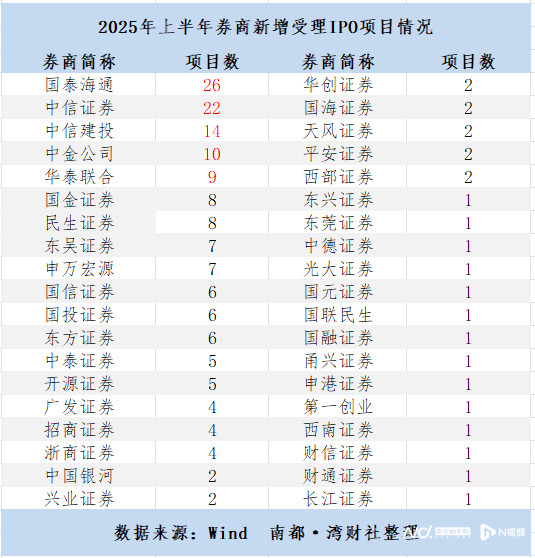 2025年上半年券商新增受理IPO项目情况

| 券商简称 | 项目数 | 券商简称 | 项目数 |
|---|---|---|---|
| 国泰海通 | 26 | 华创证券 | 2 |
| 中信证券 | 22 | 国海证券 | 2 |
| 中信建投 | 14 | 天风证券 | 2 |
| 中金公司 | 10 | 平安证券 | 2 |
| 华泰联合 | 9 | 西部证券 | 2 |
| 国金证券 | 8 | 东兴证券 | 1 |
| 民生证券 | 8 | 东莞证券 | 1 |
| 东吴证券 | 7 | 中德证券 | 1 |
| 申万宏源 | 7 | 光大证券 | 1 |
| 国信证券 | 6 | 国元证券 | 1 |
| 国投证券 | 6 | 国联民生 | 1 |
| 东方证券 | 6 | 国融证券 | 1 |
| 中泰证券 | 5 | 甬兴证券 | 1 |
| 开源证券 | 5 | 申港证券 | 1 |
| 广发证券 | 4 | 第一创业 | 1 |
| 招商证券 | 4 | 西南证券 | 1 |
| 浙商证券 | 4 | 财信证券 | 1 |
| 中国银河 | 2 | 财通证券 | 1 |
| 兴业证券 | 2 | 长江证券 | 1 |

数据来源：Wind 南都·湾财社整理

N视频